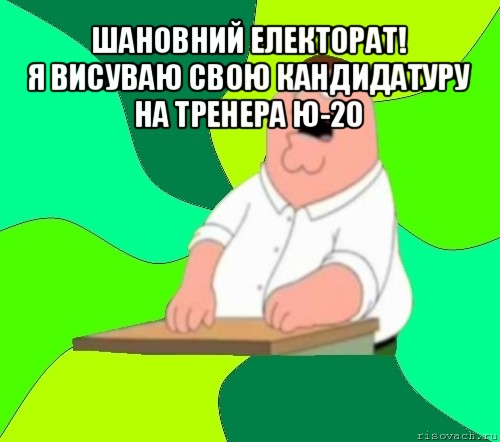 ШАНОВНИЙ ЕЛЕКТОРАТ!
Я ВИСУВАЮ СВОЮ КАНДИДАТУРУ НА ТРЕНЕРА Ю-20

risovach.ru